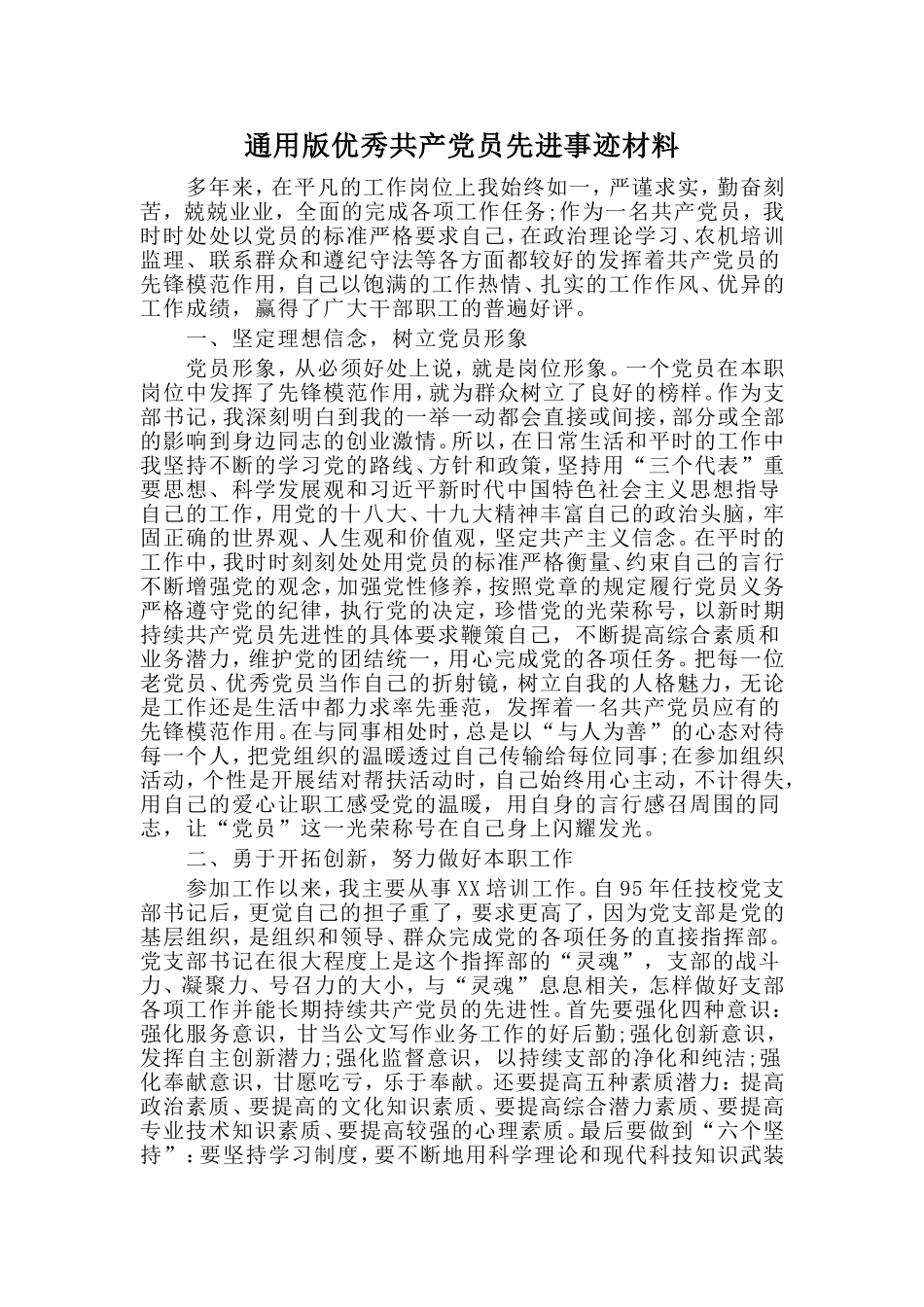 通用版优秀共产党员先进事迹材料

多年来，在平凡的工作岗位上我始终如一，严谨求实，勤奋刻苦，兢兢业业，全面的完成各项工作任务;作为一名共产党员，我时时处处以党员的标准严格要求自己，在政治理论学习、农机培训监理、联系群众和遵纪守法等各方面都较好的发挥着共产党员的先锋模范作用，自己以饱满的工作热情、扎实的工作作风、优异的工作成绩，赢得了广大干部职工的普遍好评。

一、坚定理想信念，树立党员形象

党员形象，从必须好处上说，就是岗位形象。一个党员在本职岗位中发挥了先锋模范作用，就为群众树立了良好的榜样。作为支部书记，我深刻明白到我的一举一动都会直接或间接，部分或全部的影响到身边同志的创业激情。所以，在日常生活和平时的工作中我坚持不断的学习党的路线、方针和政策，坚持用“三个代表”重要思想、科学发展观和习近平新时代中国特色社会主义思想指导自己的工作，用党的十八大、十九大精神丰富自己的政治头脑，牢固正确的世界观、人生观和价值观，坚定共产主义信念。在平时的工作中，我时时刻刻处处用党员的标准严格衡量、约束自己的言行不断增强党的观念，加强党性修养，按照党章的规定履行党员义务严格遵守党的纪律，执行党的决定，珍惜党的光荣称号，以新时期持续共产党员先进性的具体要求鞭策自己，不断提高综合素质和业务潜力，维护党的团结统一，用心完成党的各项任务。把每一位老党员、优秀党员当作自己的折射镜，树立自我的人格魅力，无论是工作还是生活中都力求率先垂范，发挥着一名共产党员应有的先锋模范作用。在与同事相处时，总是以“与人为善”的心态对待每一个人，把党组织的温暖透过自己传输给每位同事;在参加组织活动，个性是开展结对帮扶活动时，自己始终用心主动，不计得失，用自己的爱心让职工感受党的温暖，用自身的言行感召周围的同志，让“党员”这一光荣称号在自己身上闪耀发光。

二、勇于开拓创新，努力做好本职工作

参加工作以来，我主要从事XX培训工作。自95年任技校党支部书记后，更觉自己的担子重了，要求更高了，因为党支部是党的基层组织，是组织和领导、群众完成党的各项任务的直接指挥部。党支部书记在很大程度上是这个指挥部的“灵魂”，支部的战斗力、凝聚力、号召力的大小，与“灵魂”息息相关，怎样做好支部各项工作并能长期持续共产党员的先进性。首先要强化四种意识：强化服务意识，甘当公文写作业务工作的好后勤;强化创新意识，发挥自主创新潜力;强化监督意识，以持续支部的净化和纯洁;强化奉献意识，甘愿吃亏，乐于奉献。还要提高五种素质潜力：提高政治素质、要提高的文化知识素质、要提高综合潜力素质、要提高专业技术知识素质、要提高较强的心理素质。最后要做到“六个坚持”：要坚持学习制度，要不断地用科学理论和现代科技知识武装